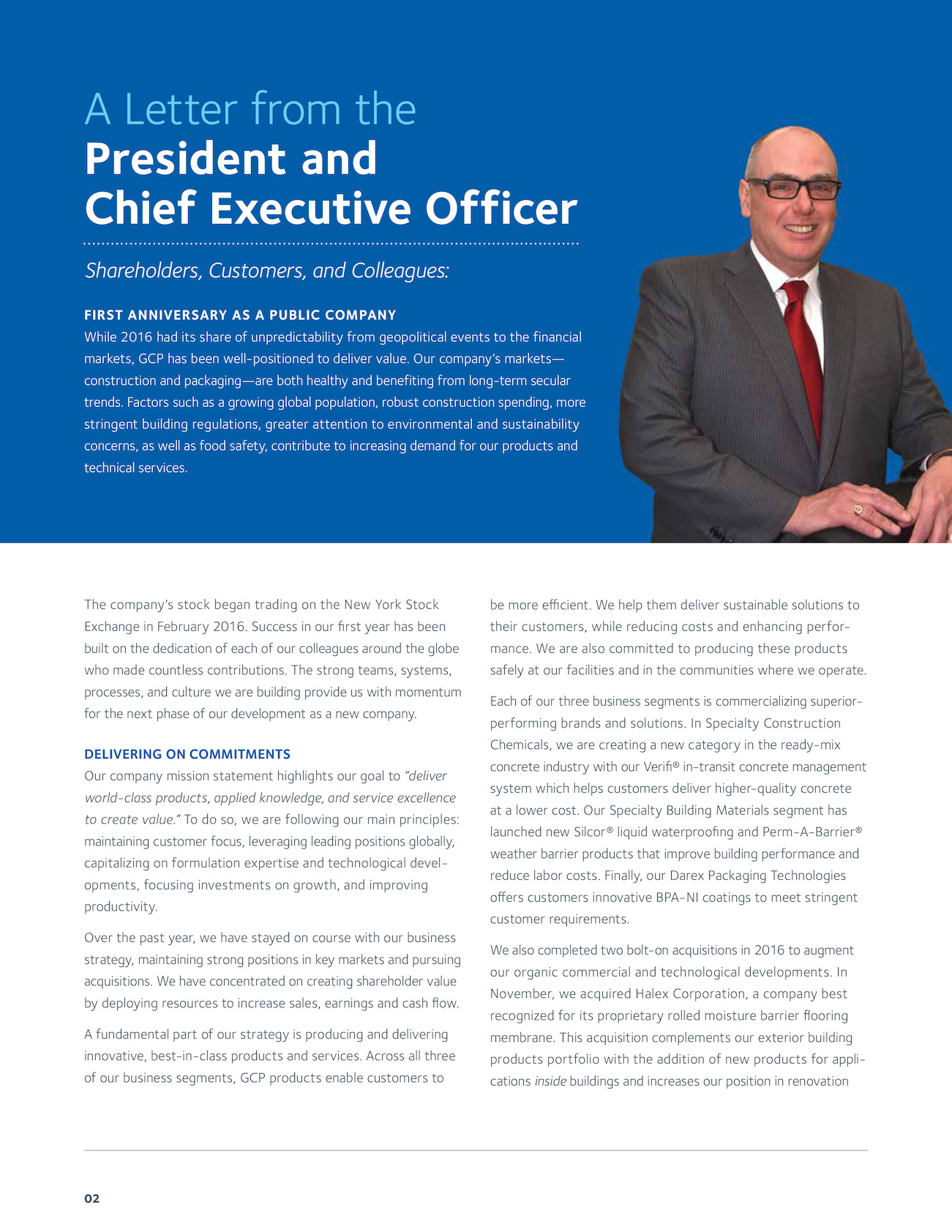 A Letter from the
President and Chief Executive Officer

Shareholders, Customers, and Colleagues:

FIRST ANNIVERSARY AS A PUBLIC COMPANY
While 2016 had its share of unpredictability from geopolitical events to the financial markets, GCP has been well-positioned to deliver value. Our company's markets—construction and packaging—are both healthy and benefiting from long-term secular trends. Factors such as a growing global population, robust construction spending, more stringent building regulations, greater attention to environmental and sustainability concerns, as well as food safety, contribute to increasing demand for our products and technical services.

The company's stock began trading on the New York Stock Exchange in February 2016. Success in our first year has been built on the dedication of each of our colleagues around the globe who made countless contributions. The strong teams, systems, processes, and culture we are building provide us with momentum for the next phase of our development as a new company.

DELIVERING ON COMMITMENTS
Our company mission statement highlights our goal to "deliver world-class products, applied knowledge, and service excellence to create value." To do so, we are following our main principles: maintaining customer focus, leveraging leading positions globally, capitalizing on formulation expertise and technological developments, focusing investments on growth, and improving productivity.

Over the past year, we have stayed on course with our business strategy, maintaining strong positions in key markets and pursuing acquisitions. We have concentrated on creating shareholder value by deploying resources to increase sales, earnings and cash flow.

A fundamental part of our strategy is producing and delivering innovative, best-in-class products and services. Across all three of our business segments, GCP products enable customers to be more efficient. We help them deliver sustainable solutions to their customers, while reducing costs and enhancing performance. We are also committed to producing these products safely at our facilities and in the communities where we operate.

Each of our three business segments is commercializing superior-performing brands and solutions. In Specialty Construction Chemicals, we are creating a new category in the ready-mix concrete industry with our Verifi® in-transit concrete management system which helps customers deliver higher-quality concrete at a lower cost. Our Specialty Building Materials segment has launched new Silcor® liquid waterproofing and Perm-A-Barrier® weather barrier products that improve building performance and reduce labor costs. Finally, our Darex Packaging Technologies offers customers innovative BPA-NI coatings to meet stringent customer requirements.

We also completed two bolt-on acquisitions in 2016 to augment our organic commercial and technological developments. In November, we acquired Halex Corporation, a company best recognized for its proprietary rolled moisture barrier flooring membrane. This acquisition complements our exterior building products portfolio with the addition of new products for applications inside buildings and increases our position in renovation

02